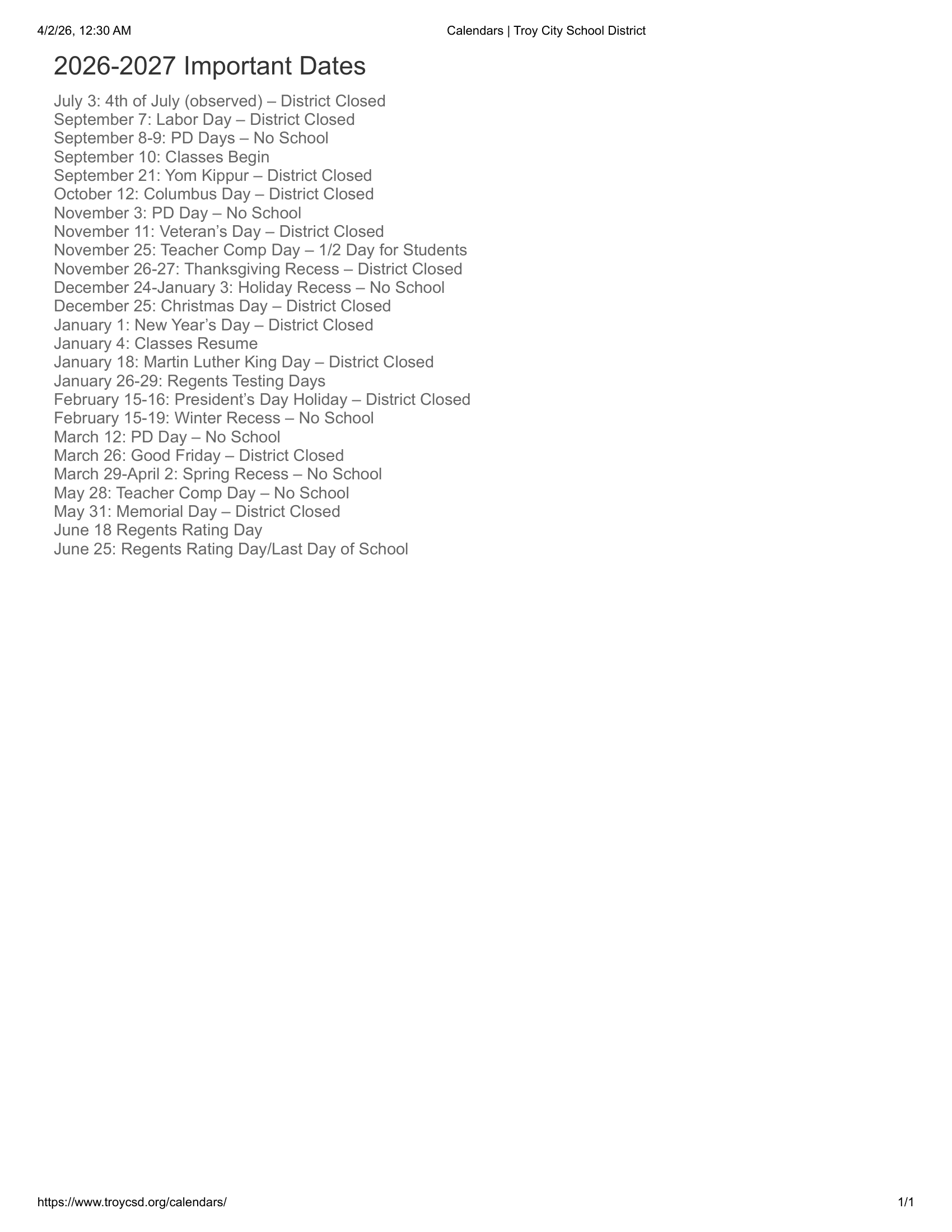 4/2/26, 12:30 AM Calendars | Troy City School District

2026-2027 Important Dates

July 3: 4th of July (observed) – District Closed
September 7: Labor Day – District Closed
September 8-9: PD Days – No School
September 10: Classes Begin
September 21: Yom Kippur – District Closed
October 12: Columbus Day – District Closed
November 3: PD Day – No School
November 11: Veteran’s Day – District Closed
November 25: Teacher Comp Day – 1/2 Day for Students
November 26-27: Thanksgiving Recess – District Closed
December 24-January 3: Holiday Recess – No School
December 25: Christmas Day – District Closed
January 1: New Year’s Day – District Closed
January 4: Classes Resume
January 18: Martin Luther King Day – District Closed
January 26-29: Regents Testing Days
February 15-16: President’s Day Holiday – District Closed
February 15-19: Winter Recess – No School
March 12: PD Day – No School
March 26: Good Friday – District Closed
March 29-April 2: Spring Recess – No School
May 28: Teacher Comp Day – No School
May 31: Memorial Day – District Closed
June 18 Regents Rating Day
June 25: Regents Rating Day/Last Day of School

https://www.troycsd.org/calendars/ 1/1